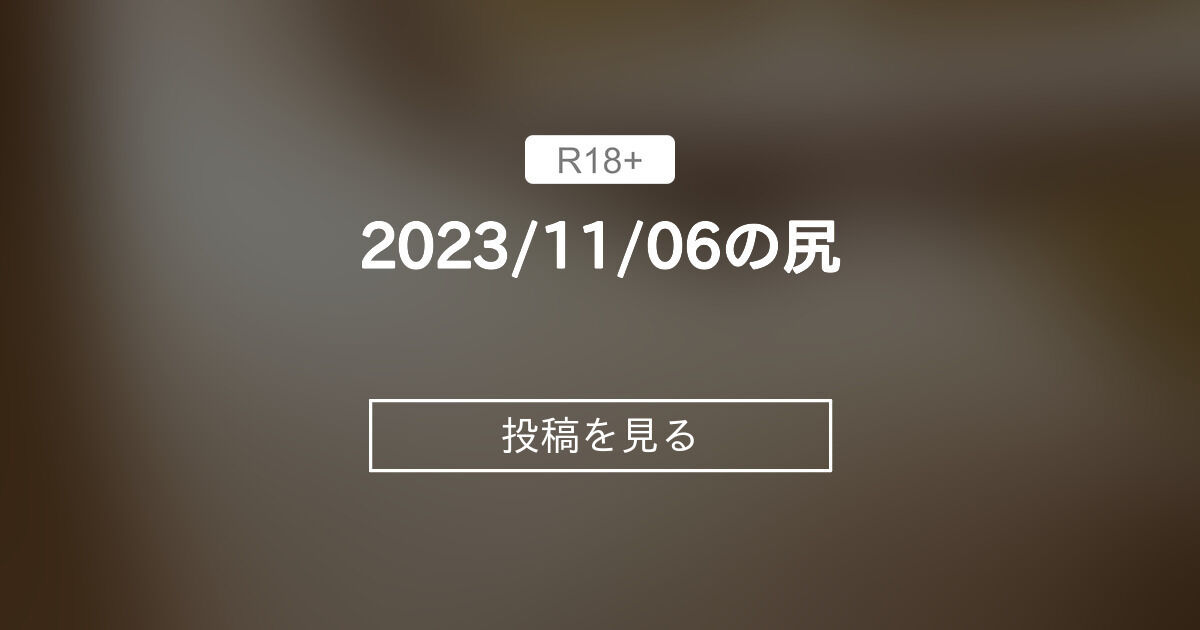 R18+

2023/11/06の尻

投稿を見る